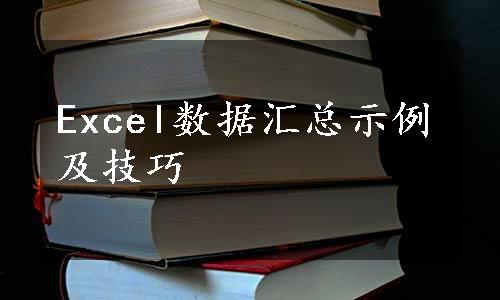 Excel数据汇总示例及技巧